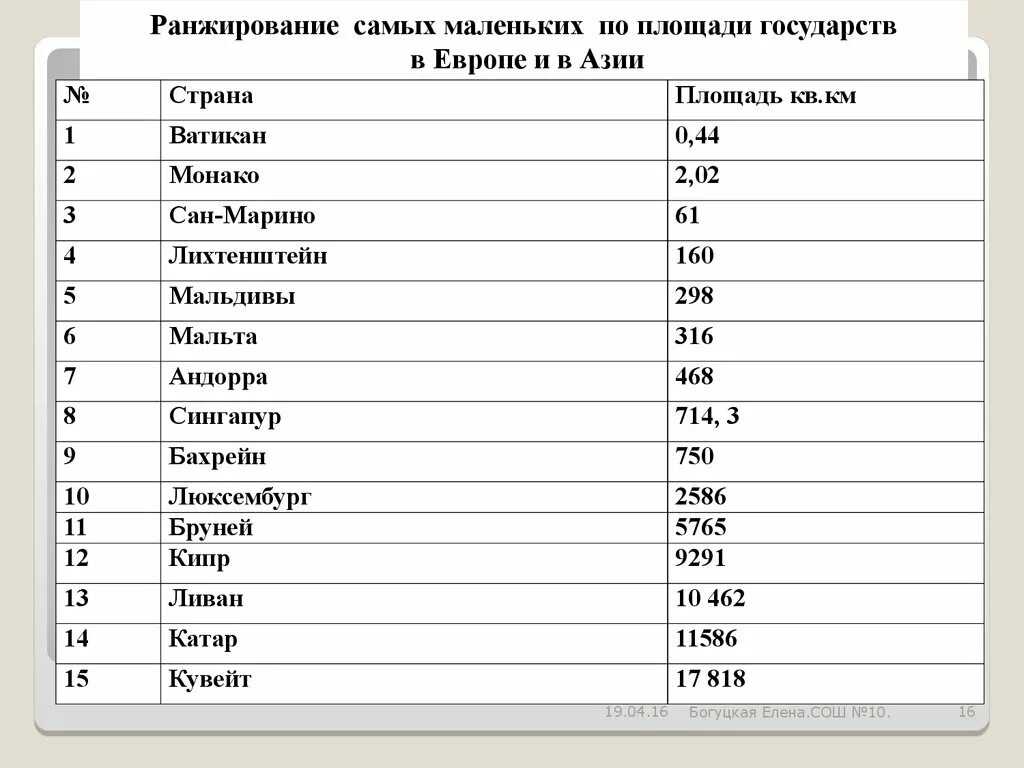 Ранжирование самых маленьких по площади государств в Европе и в Азии

| № | Страна | Площадь кв.км |
|---|---|---|
| 1 | Ватикан | 0,44 |
| 2 | Монако | 2,02 |
| 3 | Сан-Марино | 61 |
| 4 | Лихтенштейн | 160 |
| 5 | Мальдивы | 298 |
| 6 | Мальта | 316 |
| 7 | Андорра | 468 |
| 8 | Сингапур | 714, 3 |
| 9 | Бахрейн | 750 |
| 10 | Люксембург | 2586 |
| 11 | Бруней | 5765 |
| 12 | Кипр | 9291 |
| 13 | Ливан | 10 462 |
| 14 | Катар | 11586 |
| 15 | Кувейт | 17 818 |

19.04.16 Богуцкая Елена.СОШ №10. 16